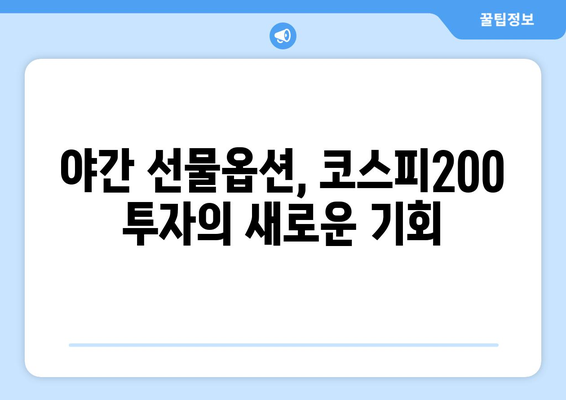 꿀팁정보

야간 선물옵션, 코스피200 투자의 새로운 기회